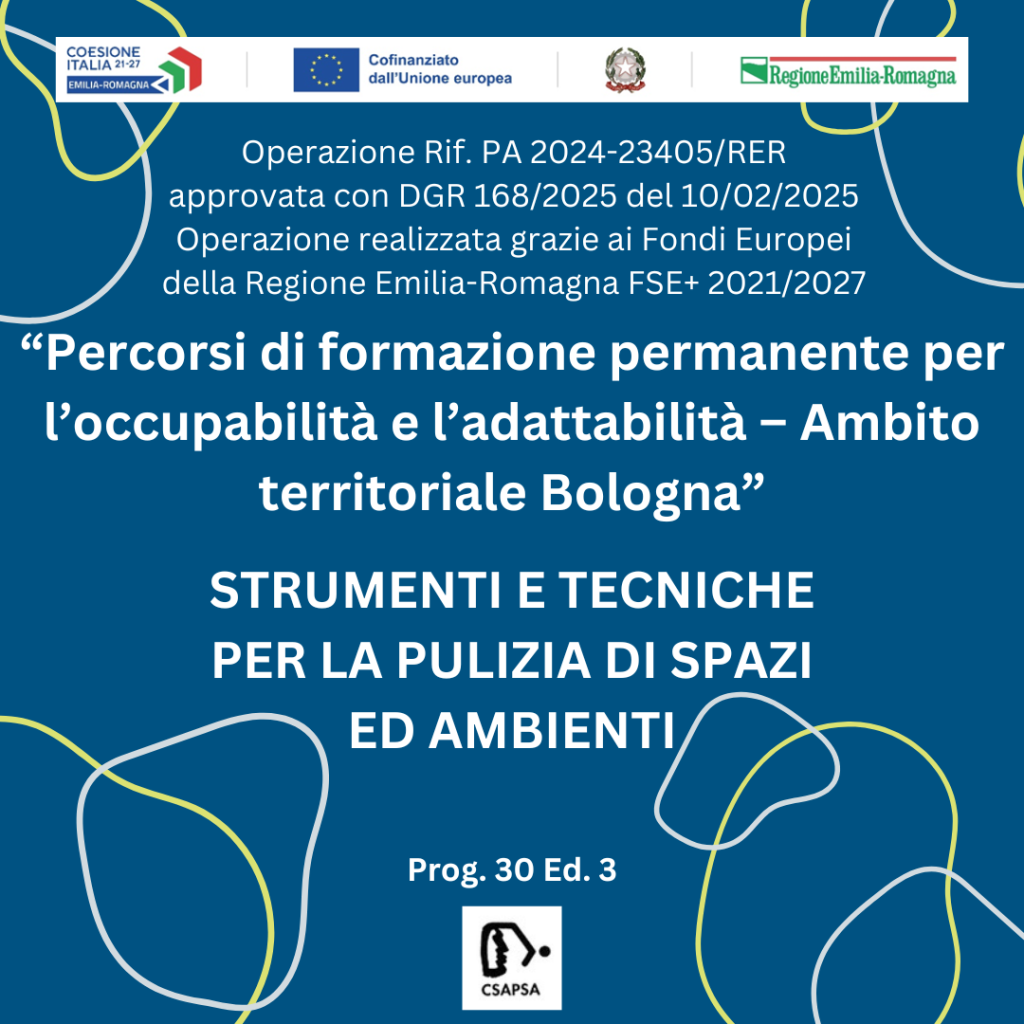 COESIONE ITALIA 21-27 EMILIA-ROMAGNA

Cofinanziato dall'Unione europea

RegioneEmilia-Romagna

Operazione Rif. PA 2024-23405/RER approvata con DGR 168/2025 del 10/02/2025 Operazione realizzata grazie ai Fondi Europei della Regione Emilia-Romagna FSE+ 2021/2027

“Percorsi di formazione permanente per l’occupabilità e l’adattabilità – Ambito territoriale Bologna”

STRUMENTI E TECNICHE PER LA PULIZIA DI SPAZI ED AMBIENTI

Prog. 30 Ed. 3

CSAPSA